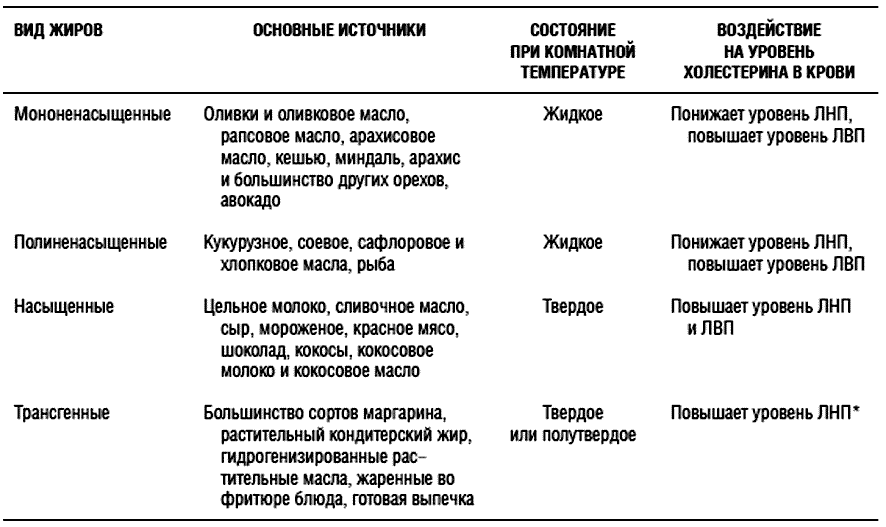 | ВИД ЖИРОВ | ОСНОВНЫЕ ИСТОЧНИКИ | СОСТОЯНИЕ ПРИ КОМНАТНОЙ ТЕМПЕРАТУРЕ | ВОЗДЕЙСТВИЕ НА УРОВЕНЬ ХОЛЕСТЕРИНА В КРОВИ |
|---|---|---|---|
| Мононенасыщенные | Оливки и оливковое масло, рапсовое масло, арахисовое масло, кешью, миндаль, арахис и большинство других орехов, авокадо | Жидкое | Понижает уровень ЛНП, повышает уровень ЛВП |
| Полиненасыщенные | Кукурузное, соевое, сафлоровое и хлопковое масла, рыба | Жидкое | Понижает уровень ЛНП, повышает уровень ЛВП |
| Насыщенные | Цельное молоко, сливочное масло, сыр, мороженое, красное мясо, шоколад, кокосы, кокосовое молоко и кокосовое масло | Твердое | Повышает уровень ЛНП и ЛВП |
| Трансгенные | Большинство сортов маргарина, растительный кондитерский жир, гидрогенизированные растительные масла, жаренные во фритюре блюда, готовая выпечка | Твердое или полутвердое | Повышает уровень ЛНП* |